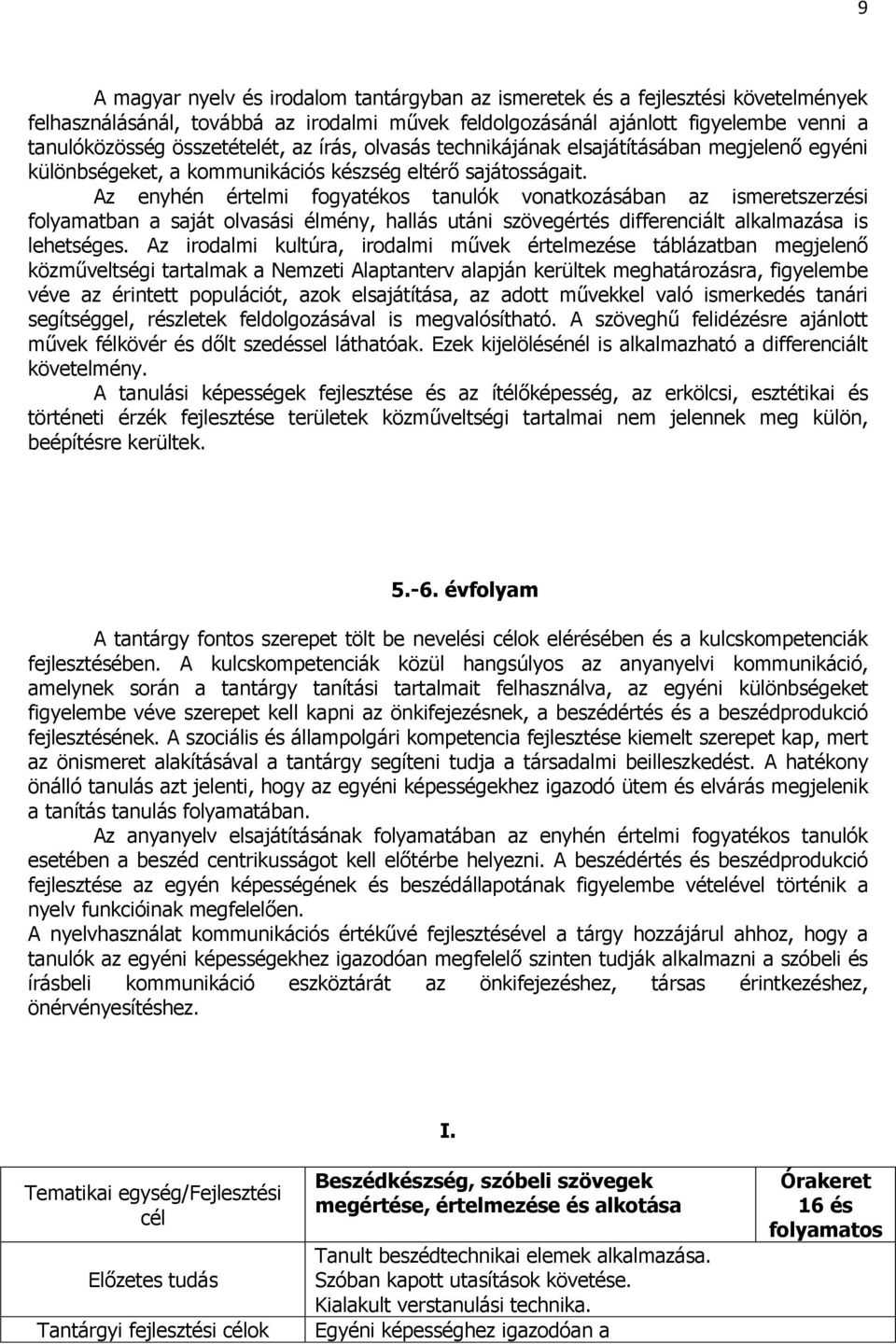 9

A magyar nyelv és irodalom tantárgyban az ismeretek és a fejlesztési követelmények felhasználásánál, továbbá az irodalmi művek feldolgozásánál ajánlott figyelembe venni a tanulóközösség összetételét, az írás, olvasás technikájának elsajátításában megjelenő egyéni különbségeket, a kommunikációs készség eltérő sajátosságait.

Az enyhén értelmi fogyatékos tanulók vonatkozásában az ismeretszerzési folyamatban a saját olvasási élmény, hallás utáni szövegértés differenciált alkalmazása is lehetséges. Az irodalmi kultúra, irodalmi művek értelmezése táblázatban megjelenő közműveltségi tartalmak a Nemzeti Alaptanterv alapján kerültek meghatározásra, figyelembe véve az érintett populációt, azok elsajátítása, az adott művekkel való ismerkedés tanári segítséggel, részletek feldolgozásával is megvalósítható. A szöveghű felidézésre ajánlott művek félkövér és dőlt szedéssel láthatóak. Ezek kijelölésénél is alkalmazható a differenciált követelmény.

A tanulási képességek fejlesztése és az ítélőképesség, az erkölcsi, esztétikai és történeti érzék fejlesztése területek közműveltségi tartalmai nem jelennek meg külön, beépítésre kerültek.

5.-6. évfolyam

A tantárgy fontos szerepet tölt be nevelési célok elérésében és a kulcskompetenciák fejlesztésében. A kulcskompetenciák közül hangsúlyos az anyanyelvi kommunikáció, amelynek során a tantárgy tanítási tartalmait felhasználva, az egyéni különbségeket figyelembe véve szerepet kell kapni az önkifejezésnek, a beszédértés és a beszédprodukció fejlesztésének. A szociális és állampolgári kompetencia fejlesztése kiemelt szerepet kap, mert az önismeret alakításával a tantárgy segíteni tudja a társadalmi beilleszkedést. A hatékony önálló tanulás azt jelenti, hogy az egyéni képességekhez igazodó ütem és elvárás megjelenik a tanítás tanulás folyamatában.

Az anyanyelv elsajátításának folyamatában az enyhén értelmi fogyatékos tanulók esetében a beszéd centrikusságot kell előtérbe helyezni. A beszédértés és beszédprodukció fejlesztése az egyén képességének és beszédállapotának figyelembe vételével történik a nyelv funkcióinak megfelelően.
A nyelvhasználat kommunikációs értékűvé fejlesztésével a tárgy hozzájárul ahhoz, hogy a tanulók az egyéni képességekhez igazodóan megfelelő szinten tudják alkalmazni a szóbeli és írásbeli kommunikáció eszköztárát az önkifejezéshez, társas érintkezéshez, önérvényesítéshez.

I.

| Tematikai egység/Fejlesztési cél | Beszédkészség, szóbeli szövegek megértése, értelmezése és alkotása | Órakeret 16 és folyamatos |
|---|---|---|
| Előzetes tudás | Tanult beszédtechnikai elemek alkalmazása. Szóban kapott utasítások követése. Kialakult verstanulási technika. | |
| Tantárgyi fejlesztési célok | Egyéni képességhez igazodóan a | |